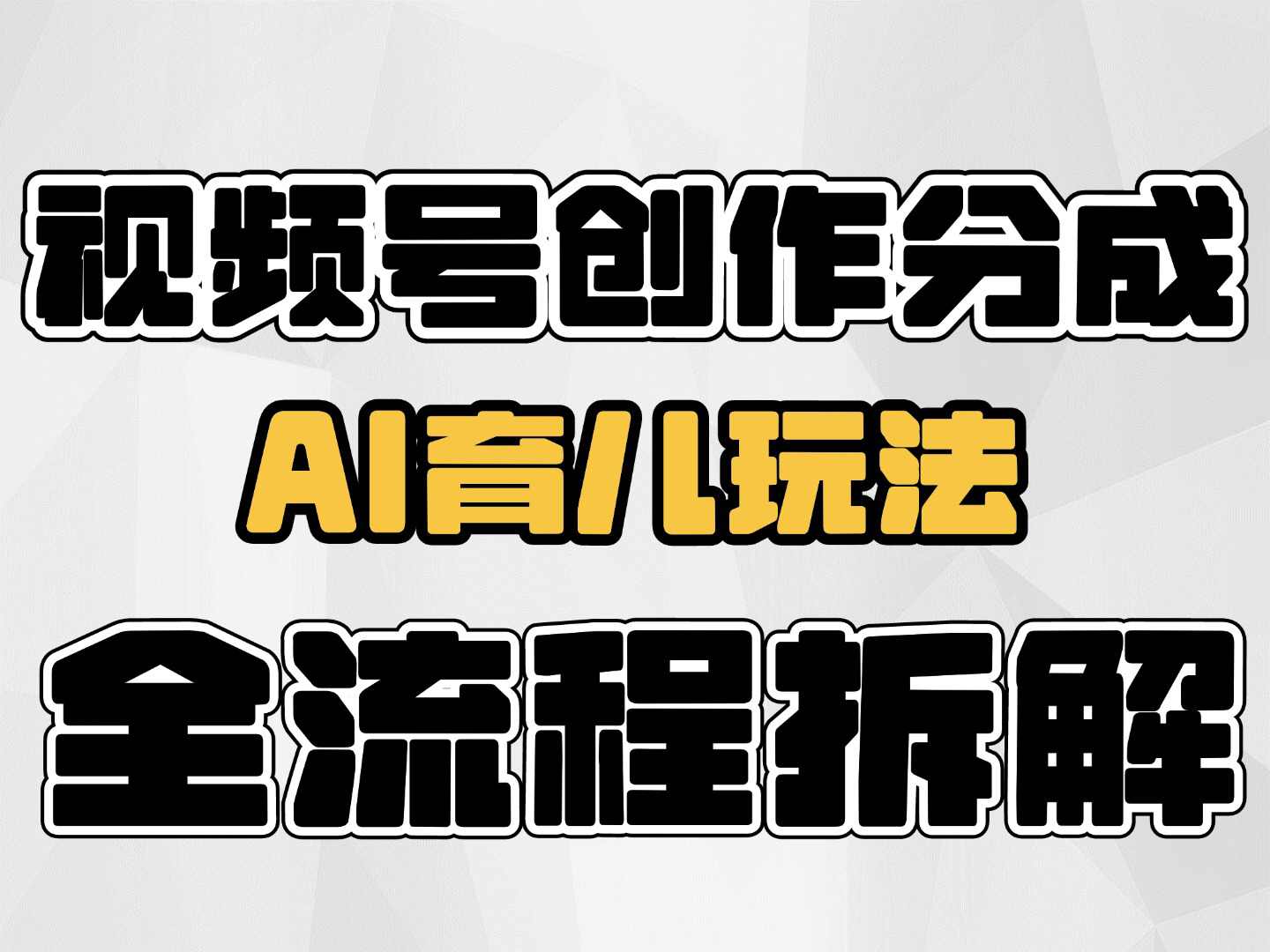 视频号创作分成
AI育儿玩法
全流程拆解